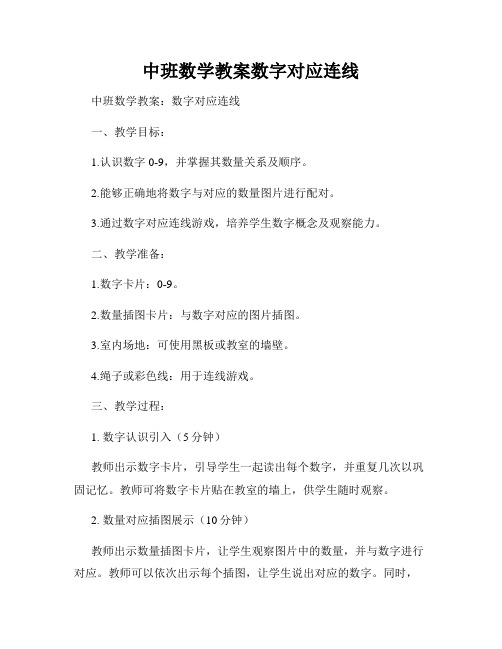 中班数学教案数字对应连线

中班数学教案：数字对应连线

一、教学目标：

1.认识数字 0-9，并掌握其数量关系及顺序。

2.能够正确地将数字与对应的数量图片进行配对。

3.通过数字对应连线游戏，培养学生数字概念及观察能力。

二、教学准备：

1.数字卡片：0-9。

2.数量插图卡片：与数字对应的图片插图。

3.室内场地：可使用黑板或教室的墙壁。

4.绳子或彩色线：用于连线游戏。

三、教学过程：

1. 数字认识引入（5 分钟）

教师出示数字卡片，引导学生一起读出每个数字，并重复几次以巩固记忆。教师可将数字卡片贴在教室的墙上，供学生随时观察。

2. 数量对应插图展示（10 分钟）

教师出示数量插图卡片，让学生观察图片中的数量，并与数字进行对应。教师可以依次出示每个插图，让学生说出对应的数字。同时，